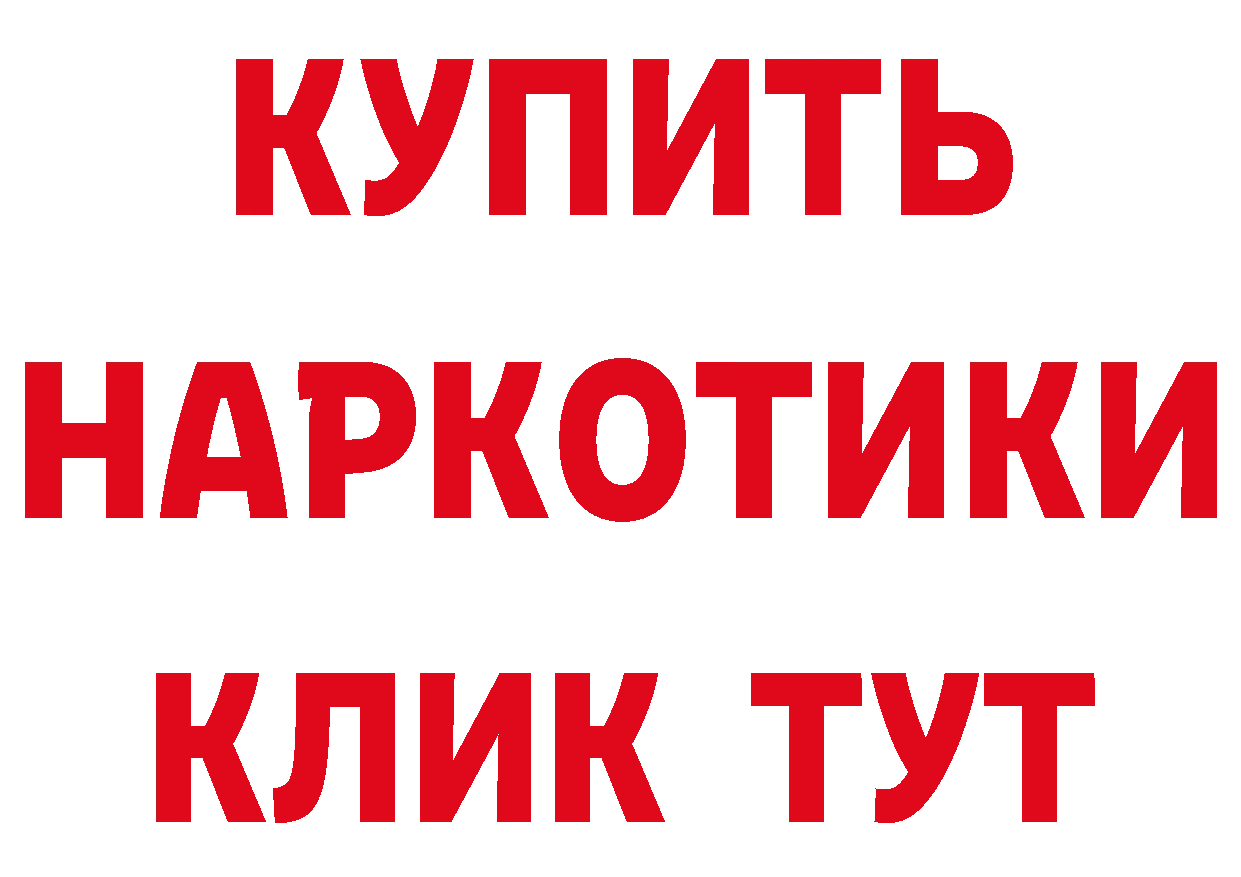 КУПИТЬ
НАРКОТИКИ
КЛИК ТУТ